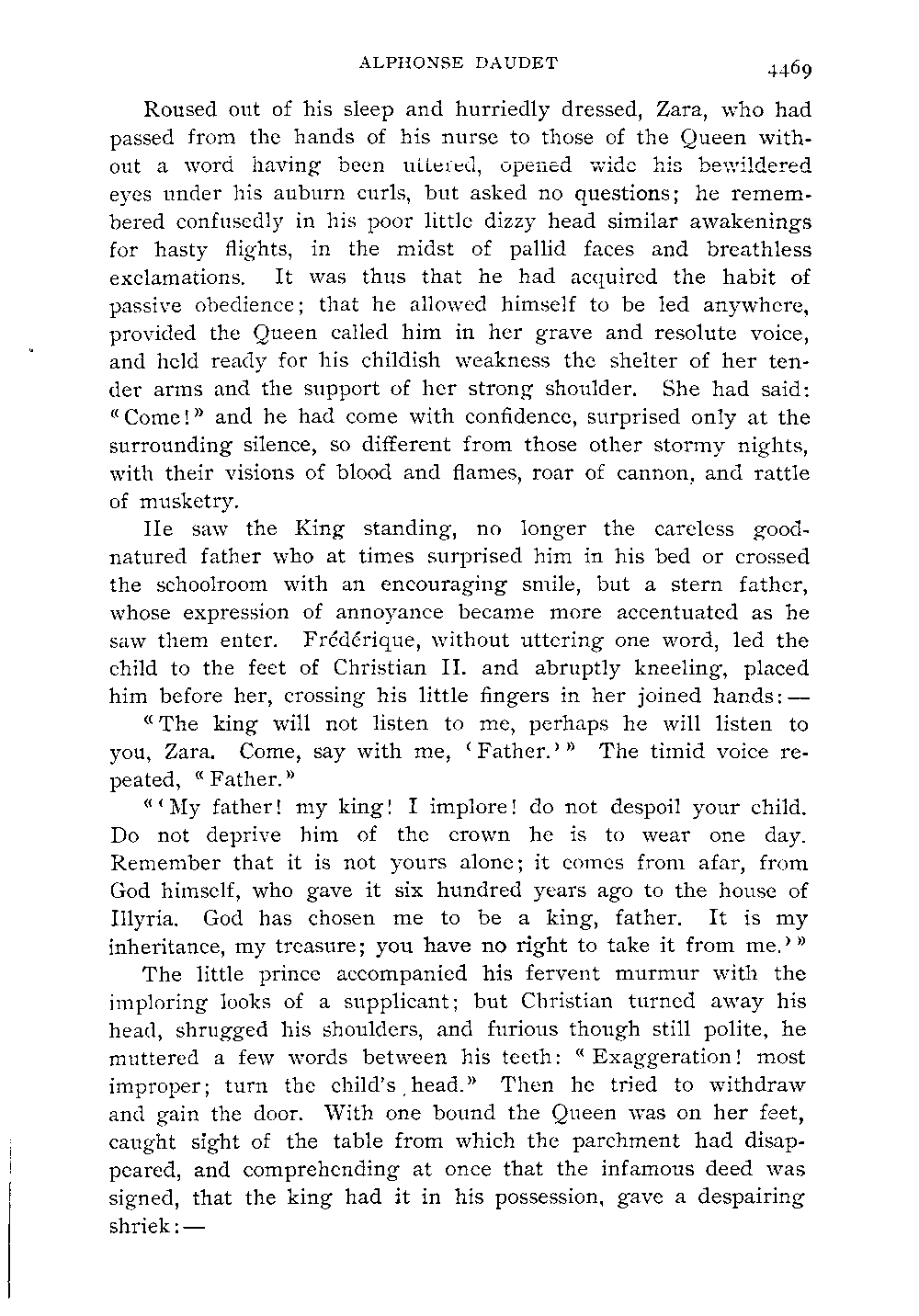 ALPHONSE DAUDET

4469

Roused out of his sleep and hurriedly dressed, Zara, who had passed from the hands of his nurse to those of the Queen without a word having been uttered, opened wide his bewildered eyes under his auburn curls, but asked no questions; he remembered confusedly in his poor little dizzy head similar awakenings for hasty flights, in the midst of pallid faces and breathless exclamations. It was thus that he had acquired the habit of passive obedience; that he allowed himself to be led anywhere, provided the Queen called him in her grave and resolute voice, and held ready for his childish weakness the shelter of her tender arms and the support of her strong shoulder. She had said: "Come!" and he had come with confidence, surprised only at the surrounding silence, so different from those other stormy nights, with their visions of blood and flames, roar of cannon, and rattle of musketry.

He saw the King standing, no longer the careless good-natured father who at times surprised him in his bed or crossed the schoolroom with an encouraging smile, but a stern father, whose expression of annoyance became more accentuated as he saw them enter. Frédérique, without uttering one word, led the child to the feet of Christian II. and abruptly kneeling, placed him before her, crossing his little fingers in her joined hands:—

"The king will not listen to me, perhaps he will listen to you, Zara. Come, say with me, 'Father.'" The timid voice repeated, "Father."

"'My father! my king! I implore! do not despoil your child. Do not deprive him of the crown he is to wear one day. Remember that it is not yours alone; it comes from afar, from God himself, who gave it six hundred years ago to the house of Illyria. God has chosen me to be a king, father. It is my inheritance, my treasure; you have no right to take it from me.'"

The little prince accompanied his fervent murmur with the imploring looks of a supplicant; but Christian turned away his head, shrugged his shoulders, and furious though still polite, he muttered a few words between his teeth: "Exaggeration! most improper; turn the child's head." Then he tried to withdraw and gain the door. With one bound the Queen was on her feet, caught sight of the table from which the parchment had disappeared, and comprehending at once that the infamous deed was signed, that the king had it in his possession, gave a despairing shriek:—